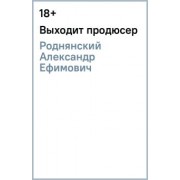 18+

Выходит продюсер

Роднянский Александр Ефимович